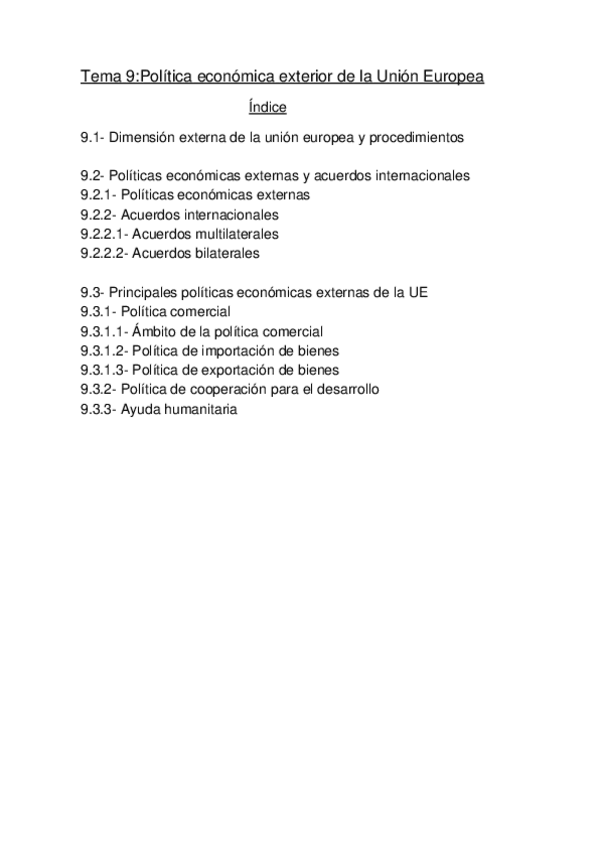 Tema 9:Política económica exterior de la Unión Europea

Índice

9.1- Dimensión externa de la unión europea y procedimientos

9.2- Políticas económicas externas y acuerdos internacionales
9.2.1- Políticas económicas externas
9.2.2- Acuerdos internacionales
9.2.2.1- Acuerdos multilaterales
9.2.2.2- Acuerdos bilaterales

9.3- Principales políticas económicas externas de la UE
9.3.1- Política comercial
9.3.1.1- Ámbito de la política comercial
9.3.1.2- Política de importación de bienes
9.3.1.3- Política de exportación de bienes
9.3.2- Política de cooperación para el desarrollo
9.3.3- Ayuda humanitaria